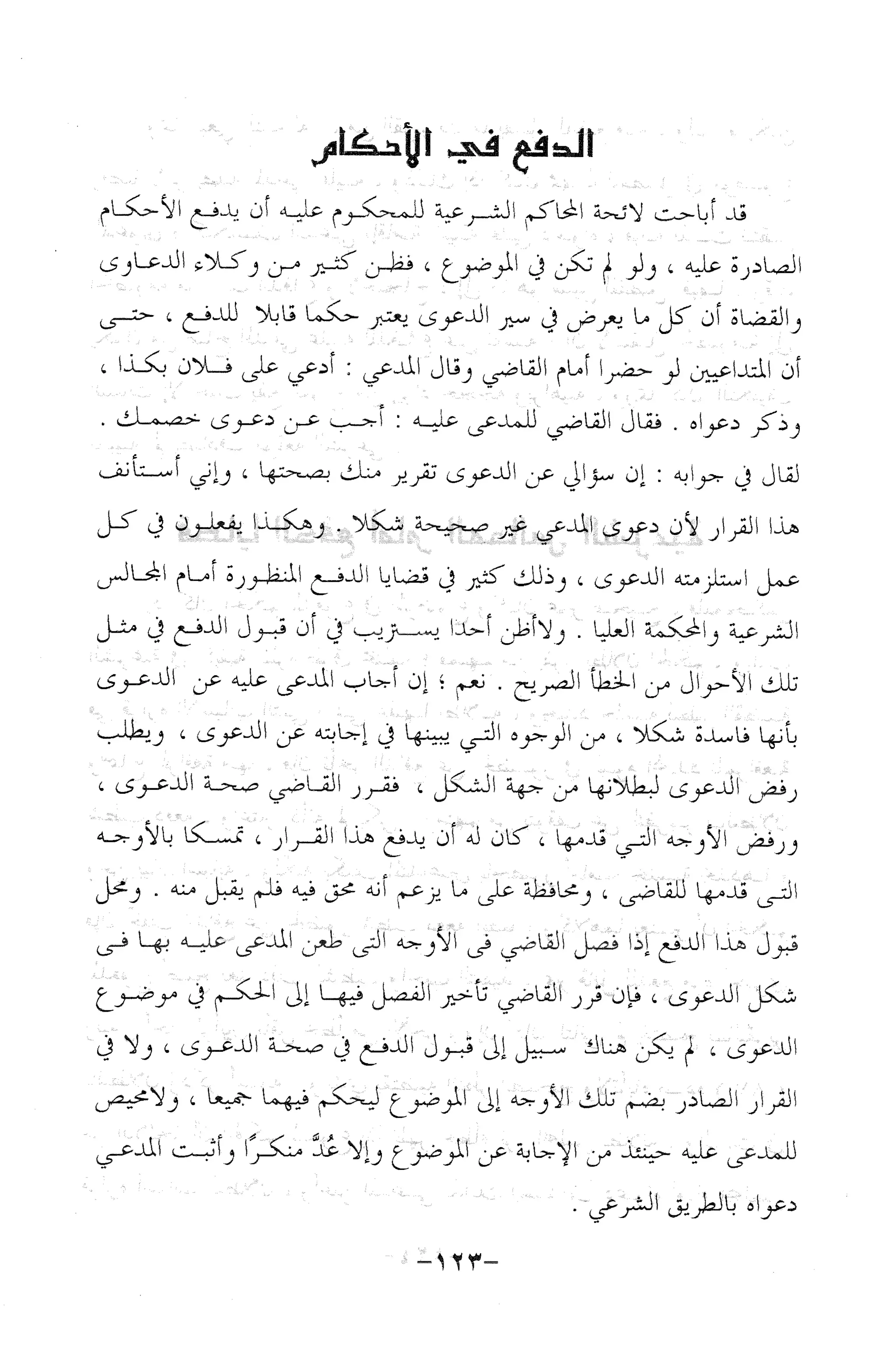 الدفع في الأحكام

قد أباحت لائحة المحاكم الشرعية للمحكوم عليه أن يدفع الأحكام الصادرة عليه ، ولو لم تكن في الموضوع ، فظن كثير من وكلاء الدعاوى والقضاة أن كل ما يعرض في سير الدعوى يعتبر حكما قابلا للدفع ، حتى أن المتداعيين لو حضرا أمام القاضي وقال المدعي : أدعي على فلان بكذا ، وذكر دعواه . فقال القاضي للمدعى عليه : أجب عن دعوى خصمك . لقال في جوابه : إن سؤالي عن الدعوى تقرير منك بصحتها ، وإني أستأنف هذا القرار لأن دعوى المدعي غير صحيحة شكلا . وهكذا يفعلون في كل عمل استلزمته الدعوى ، وذلك كثير في قضايا الدفع المنظورة أمام المجالس الشرعية والمحكمة العليا . ولاأظن أحدا يستريب في أن قبول الدفع في مثل تلك الأحوال من الخطأ الصريح . نعم ؛ إن أجاب المدعى عليه عن الدعوى بأنها فاسدة شكلا ، من الوجوه التي يبينها في إجابته عن الدعوى ، ويطلب رفض الدعوى لبطلانها من جهة الشكل ، فقرر القاضي صحة الدعوى ، ورفض الأوجه التي قدمها ، كان له أن يدفع هذا القرار ، تمسكا بالأوجه التى قدمها للقاضى ، ومحافظة على ما يزعم أنه محق فيه فلم يقبل منه . ومحل قبول هذا الدفع إذا فصل القاضي فى الأوجه التى طعن المدعى عليه بها فى شكل الدعوى ، فإن قرر القاضي تأخير الفصل فيها إلى الحكم في موضوع الدعوى ، لم يكن هناك سبيل إلى قبول الدفع في صحة الدعوى ، ولا في القرار الصادر بضم تلك الأوجه إلى الموضوع ليحكم فيهما جميعا ، ولامحيص للمدعى عليه حينئذ من الإجابة عن الموضوع وإلا عُدَّ منكرًا وأثبت المدعي دعواه بالطريق الشرعي .

-١٢٣-